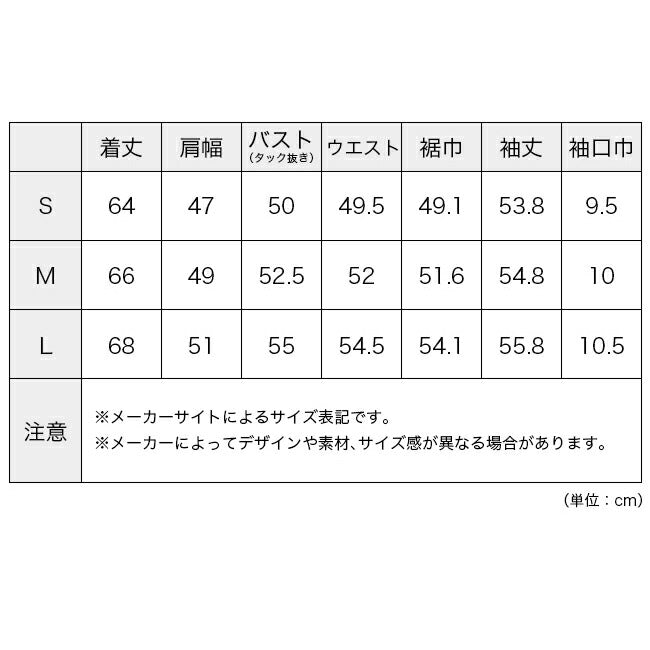 |  | 着丈 | 肩幅 | バスト (タック抜き) | ウエスト | 裾巾 | 袖丈 | 袖口巾 |
|---|---|---|---|---|---|---|---|
| S | 64 | 47 | 50 | 49.5 | 49.1 | 53.8 | 9.5 |
| M | 66 | 49 | 52.5 | 52 | 51.6 | 54.8 | 10 |
| L | 68 | 51 | 55 | 54.5 | 54.1 | 55.8 | 10.5 |
| 注意 | ※メーカーサイトによるサイズ表記です。 ※メーカーによってデザインや素材、サイズ感が異なる場合があります。 | | | | | | |

（単位：cm）